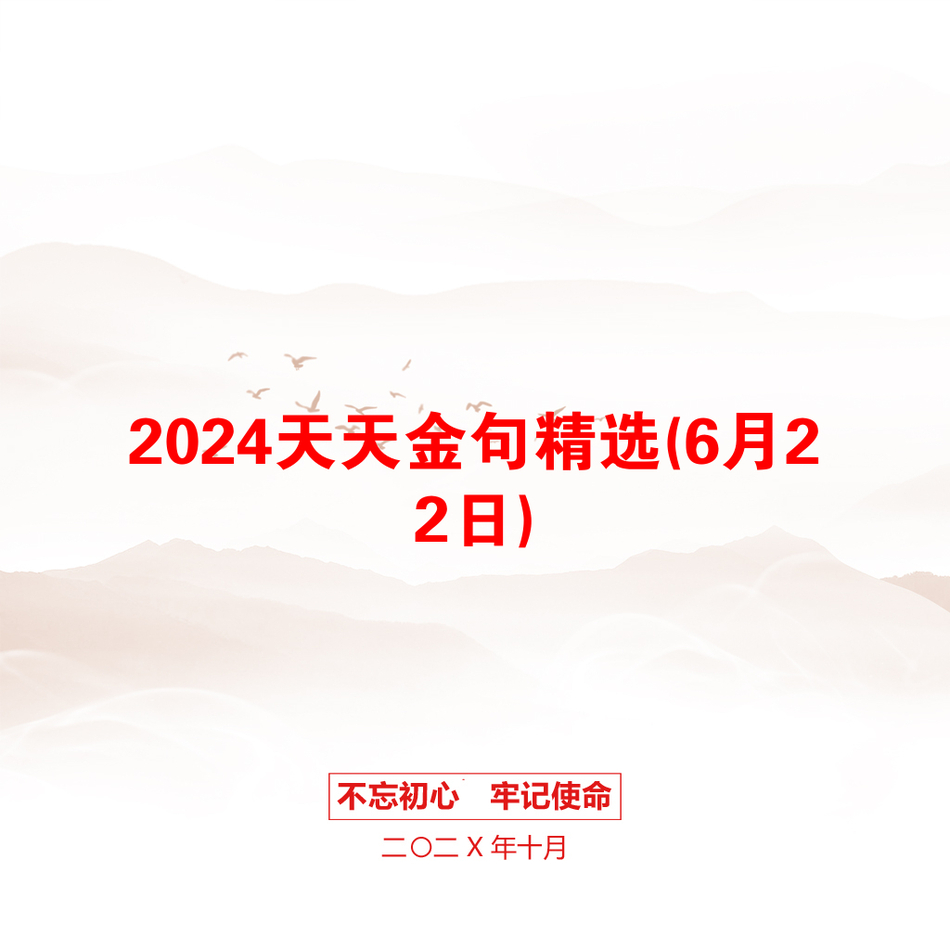 2024天天金句精选(6月22日)

不忘初心　牢记使命

二〇二Ｘ年十月